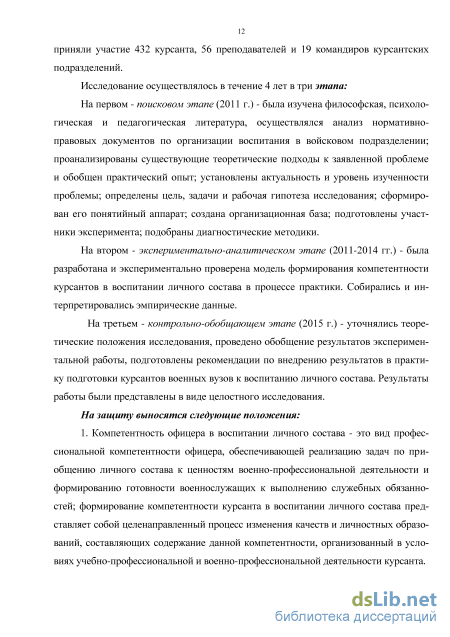 12

приняли участие 432 курсанта, 56 преподавателей и 19 командиров курсантских подразделений.

Исследование осуществлялось в течение 4 лет в три этапа:

На первом - поисковом этапе (2011 г.) - была изучена философская, психологическая и педагогическая литература, осуществлялся анализ нормативно-правовых документов по организации воспитания в войсковом подразделении; проанализированы существующие теоретические подходы к заявленной проблеме и обобщен практический опыт; установлены актуальность и уровень изученности проблемы; определены цель, задачи и рабочая гипотеза исследования; сформирован его понятийный аппарат; создана организационная база; подготовлены участники эксперимента; подобраны диагностические методики.

На втором - экспериментально-аналитическом этапе (2011-2014 гг.) - была разработана и экспериментально проверена модель формирования компетентности курсантов в воспитании личного состава в процессе практики. Собирались и интерпретировались эмпирические данные.

На третьем - контрольно-обобщающем этапе (2015 г.) - уточнялись теоретические положения исследования, проведено обобщение результатов экспериментальной работы, подготовлены рекомендации по внедрению результатов в практику подготовки курсантов военных вузов к воспитанию личного состава. Результаты работы были представлены в виде целостного исследования.

На защиту выносятся следующие положения:

1. Компетентность офицера в воспитании личного состава - это вид профессиональной компетентности офицера, обеспечивающей реализацию задач по приобщению личного состава к ценностям военно-профессиональной деятельности и формированию готовности военнослужащих к выполнению служебных обязанностей; формирование компетентности курсанта в воспитании личного состава представляет собой целенаправленный процесс изменения качеств и личностных образований, составляющих содержание данной компетентности, организованный в условиях учебно-профессиональной и военно-профессиональной деятельности курсанта.

dsLib.net
библиотека диссертаций